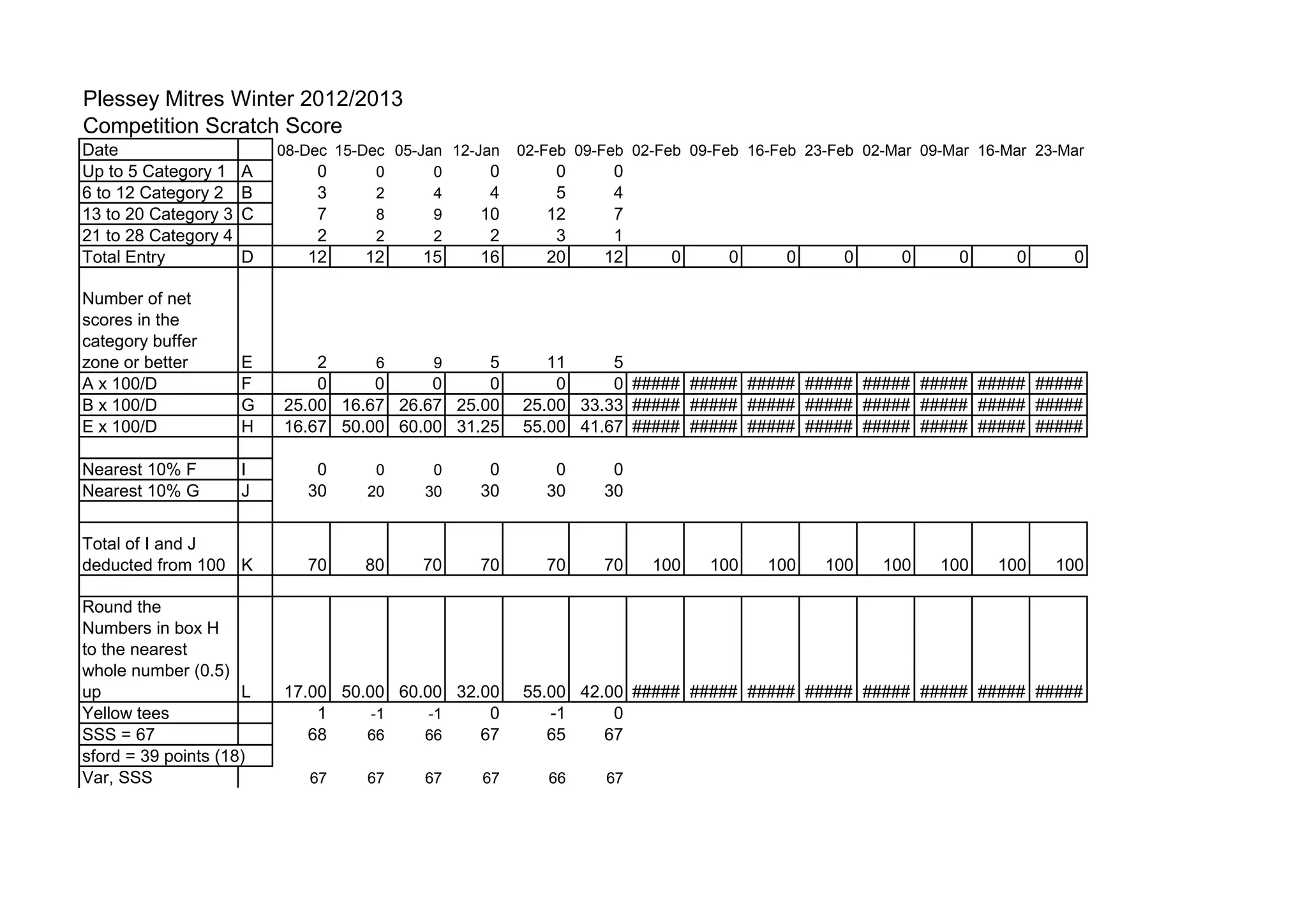 Plessey Mitres Winter 2012/2013
Competition Scratch Score

| Date | | 08-Dec | 15-Dec | 05-Jan | 12-Jan | 02-Feb | 09-Feb | 02-Feb | 09-Feb | 16-Feb | 23-Feb | 02-Mar | 09-Mar | 16-Mar | 23-Mar |
|---|---|---|---|---|---|---|---|---|---|---|---|---|---|---|---|
| Up to 5 Category 1 | A | 0 | 0 | 0 | 0 | 0 | 0 | | | | | | | | |
| 6 to 12 Category 2 | B | 3 | 2 | 4 | 4 | 5 | 4 | | | | | | | | |
| 13 to 20 Category 3 | C | 7 | 8 | 9 | 10 | 12 | 7 | | | | | | | | |
| 21 to 28 Category 4 | | 2 | 2 | 2 | 2 | 3 | 1 | | | | | | | | |
| Total Entry | D | 12 | 12 | 15 | 16 | 20 | 12 | 0 | 0 | 0 | 0 | 0 | 0 | 0 | 0 |
| Number of net scores in the category buffer zone or better | E | 2 | 6 | 9 | 5 | 11 | 5 | | | | | | | | |
| A x 100/D | F | 0 | 0 | 0 | 0 | 0 | 0 | ##### | ##### | ##### | ##### | ##### | ##### | ##### | ##### |
| B x 100/D | G | 25.00 | 16.67 | 26.67 | 25.00 | 25.00 | 33.33 | ##### | ##### | ##### | ##### | ##### | ##### | ##### | ##### |
| E x 100/D | H | 16.67 | 50.00 | 60.00 | 31.25 | 55.00 | 41.67 | ##### | ##### | ##### | ##### | ##### | ##### | ##### | ##### |
| | | | | | | | | | | | | | | | |
| Nearest 10% F | I | 0 | 0 | 0 | 0 | 0 | 0 | | | | | | | | |
| Nearest 10% G | J | 30 | 20 | 30 | 30 | 30 | 30 | | | | | | | | |
| | | | | | | | | | | | | | | | |
| Total of I and J deducted from 100 | K | 70 | 80 | 70 | 70 | 70 | 70 | 100 | 100 | 100 | 100 | 100 | 100 | 100 | 100 |
| | | | | | | | | | | | | | | | |
| Round the Numbers in box H to the nearest whole number (0.5) up | L | 17.00 | 50.00 | 60.00 | 32.00 | 55.00 | 42.00 | ##### | ##### | ##### | ##### | ##### | ##### | ##### | ##### |
| Yellow tees | | 1 | -1 | -1 | 0 | -1 | 0 | | | | | | | | |
| SSS = 67 | | 68 | 66 | 66 | 67 | 65 | 67 | | | | | | | | |
| sford = 39 points (18) | | | | | | | | | | | | | | | |
| Var, SSS | | 67 | 67 | 67 | 67 | 66 | 67 | | | | | | | | |